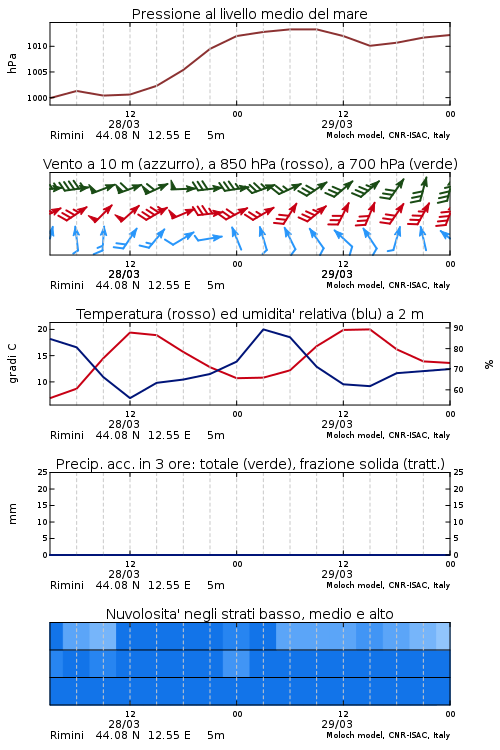 Pressione al livello medio del mare

hPa

1010
1005
1000

12
28/03
00
12
29/03
00

Rimini 44.08 N 12.55 E 5m
Moloch model, CNR-ISAC, Italy

Vento a 10 m (azzurro), a 850 hPa (rosso), a 700 hPa (verde)

12
28/03
00
12
29/03
00

Rimini 44.08 N 12.55 E 5m
Moloch model, CNR-ISAC, Italy

Temperatura (rosso) ed umidita' relativa (blu) a 2 m

gradi C

20
15
10

90
80
70
60

%

12
28/03
00
12
29/03
00

Rimini 44.08 N 12.55 E 5m
Moloch model, CNR-ISAC, Italy

Precip. acc. in 3 ore: totale (verde), frazione solida (tratt.)

mm

25
20
15
10
5
0

25
20
15
10
5
0

12
28/03
00
12
29/03
00

Rimini 44.08 N 12.55 E 5m
Moloch model, CNR-ISAC, Italy

Nuvolosita' negli strati basso, medio e alto

12
28/03
00
12
29/03
00

Rimini 44.08 N 12.55 E 5m
Moloch model, CNR-ISAC, Italy